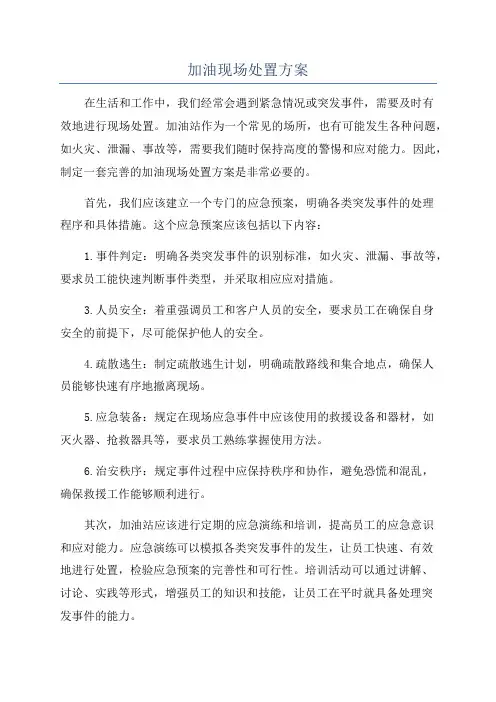 加油现场处置方案

在生活和工作中，我们经常会遇到紧急情况或突发事件，需要及时有效地进行现场处置。加油站作为一个常见的场所，也有可能发生各种问题，如火灾、泄漏、事故等，需要我们随时保持高度的警惕和应对能力。因此，制定一套完善的加油现场处置方案是非常必要的。

首先，我们应该建立一个专门的应急预案，明确各类突发事件的处理程序和具体措施。这个应急预案应该包括以下内容：

1.事件判定：明确各类突发事件的识别标准，如火灾、泄漏、事故等，要求员工能快速判断事件类型，并采取相应应对措施。

3.人员安全：着重强调员工和客户人员的安全，要求员工在确保自身安全的前提下，尽可能保护他人的安全。

4.疏散逃生：制定疏散逃生计划，明确疏散路线和集合地点，确保人员能够快速有序地撤离现场。

5.应急装备：规定在现场应急事件中应该使用的救援设备和器材，如灭火器、抢救器具等，要求员工熟练掌握使用方法。

6.治安秩序：规定事件过程中应保持秩序和协作，避免恐慌和混乱，确保救援工作能够顺利进行。

其次，加油站应该进行定期的应急演练和培训，提高员工的应急意识和应对能力。应急演练可以模拟各类突发事件的发生，让员工快速、有效地进行处置，检验应急预案的完善性和可行性。培训活动可以通过讲解、讨论、实践等形式，增强员工的知识和技能，让员工在平时就具备处理突发事件的能力。